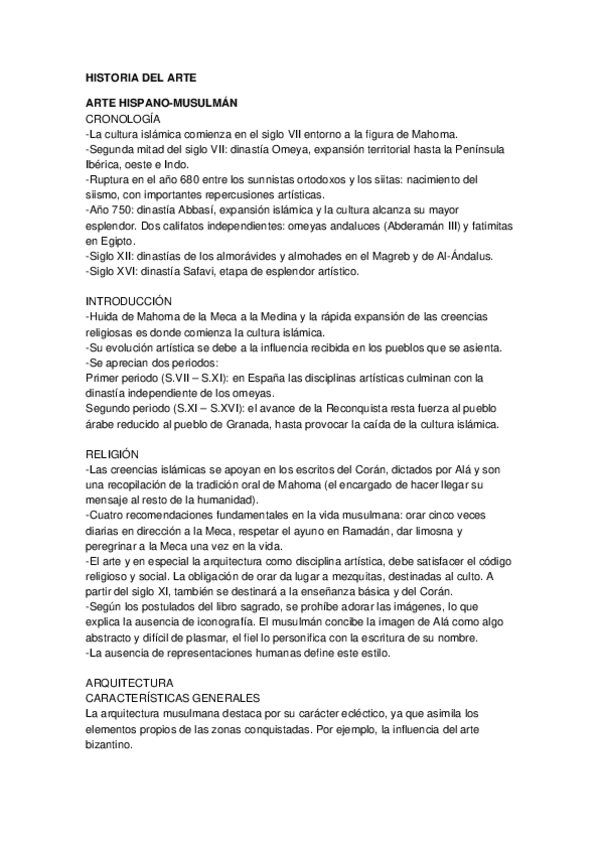 HISTORIA DEL ARTE

ARTE HISPANO-MUSULMÁN
CRONOLOGÍA
-La cultura islámica comienza en el siglo VII entorno a la figura de Mahoma.
-Segunda mitad del siglo VII: dinastía Omeya, expansión territorial hasta la Península Ibérica, oeste e Indo.
-Ruptura en el año 680 entre los sunnistas ortodoxos y los siitas: nacimiento del siismo, con importantes repercusiones artísticas.
-Año 750: dinastía Abbasí, expansión islámica y la cultura alcanza su mayor esplendor. Dos califatos independientes: omeyas andaluces (Abderamán III) y fatimitas en Egipto.
-Siglo XII: dinastías de los almorávides y almohades en el Magreb y de Al-Ándalus.
-Siglo XVI: dinastía Safavi, etapa de esplendor artístico.

INTRODUCCIÓN
-Huida de Mahoma de la Meca a la Medina y la rápida expansión de las creencias religiosas es donde comienza la cultura islámica.
-Su evolución artística se debe a la influencia recibida en los pueblos que se asienta.
-Se aprecian dos periodos:
Primer periodo (S.VII – S.XI): en España las disciplinas artísticas culminan con la dinastía independiente de los omeyas.
Segundo periodo (S.XI – S.XVI): el avance de la Reconquista resta fuerza al pueblo árabe reducido al pueblo de Granada, hasta provocar la caída de la cultura islámica.

RELIGIÓN
-Las creencias islámicas se apoyan en los escritos del Corán, dictados por Alá y son una recopilación de la tradición oral de Mahoma (el encargado de hacer llegar su mensaje al resto de la humanidad).
-Cuatro recomendaciones fundamentales en la vida musulmana: orar cinco veces diarias en dirección a la Meca, respetar el ayuno en Ramadán, dar limosna y peregrinar a la Meca una vez en la vida.
-El arte y en especial la arquitectura como disciplina artística, debe satisfacer el código religioso y social. La obligación de orar da lugar a mezquitas, destinadas al culto. A partir del siglo XI, también se destinará a la enseñanza básica y del Corán.
-Según los postulados del libro sagrado, se prohíbe adorar las imágenes, lo que explica la ausencia de iconografía. El musulmán concibe la imagen de Alá como algo abstracto y difícil de plasmar, el fiel lo personifica con la escritura de su nombre.
-La ausencia de representaciones humanas define este estilo.

ARQUITECTURA
CARACTERÍSTICAS GENERALES
La arquitectura musulmana destaca por su carácter ecléctico, ya que asimila los elementos propios de las zonas conquistadas. Por ejemplo, la influencia del arte bizantino.